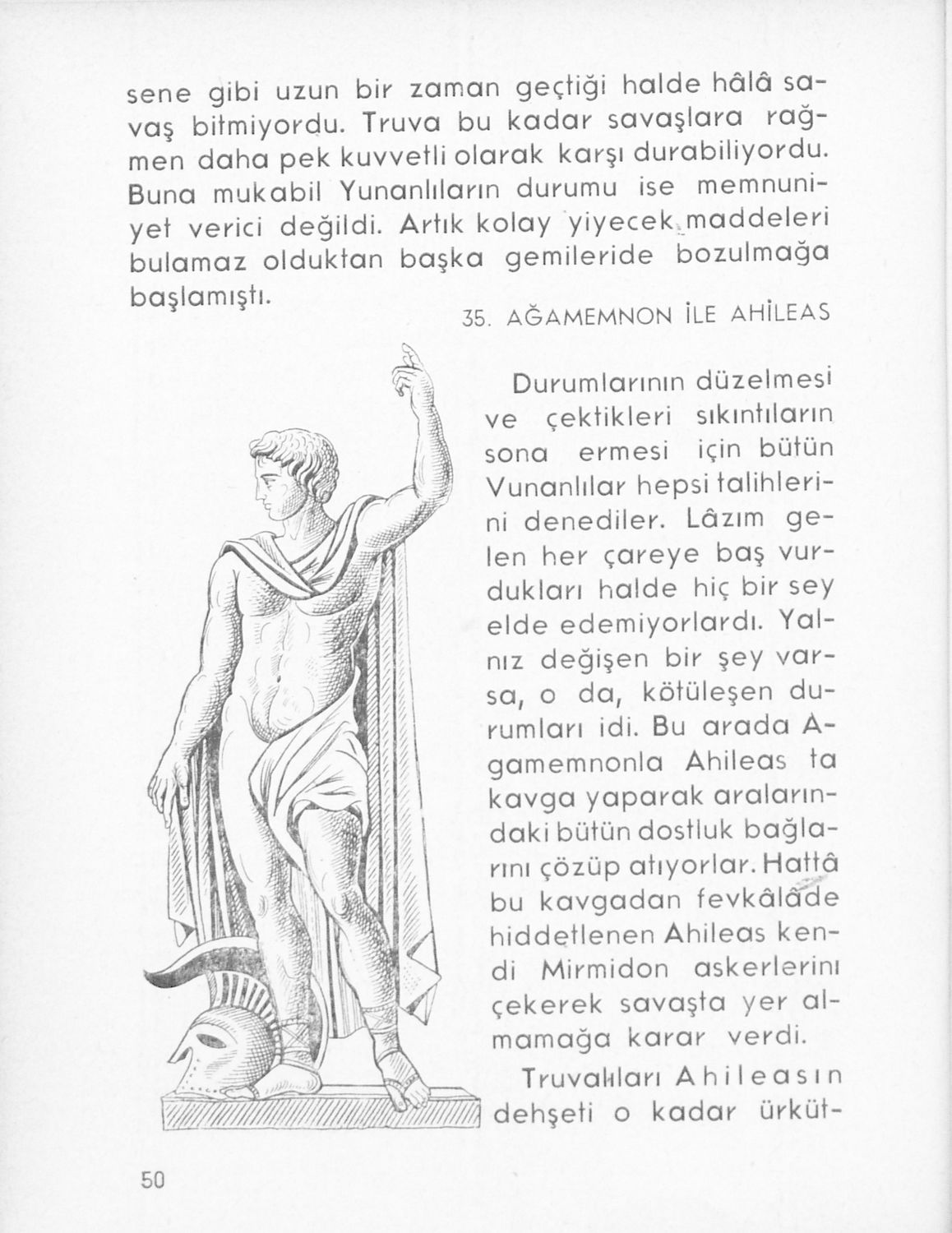 sene gibi uzun bir zaman geçtiği halde hâlâ savaş bitmiyordu. Truva bu kadar savaşlara rağmen daha pek kuvvetli olarak karşı durabiliyordu. Buna mukabil Yunanlıların durumu ise memnuniyet verici değildi. Artık kolay yiyecek maddeleri bulamaz olduktan başka gemileride bozulmağa başlamıştı.

35. AĞAMEMNON İLE AHİLEAS

Durumlarının düzelmesi ve çektikleri sıkıntıların sona ermesi için bütün Vunanlılar hepsi talihlerini denediler. Lâzım gelen her çareye baş vurdukları halde hiç bir sey elde edemiyorlardı. Yalnız değişen bir şey varsa, o da, kötüleşen durumları idi. Bu arada Agamemnonla Ahileas ta kavga yaparak aralarındaki bütün dostluk bağlarını çözüp atıyorlar. Hattâ bu kavgadan fevkâlâde hiddetlenen Ahileas kendi Mirmidon askerlerini çekerek savaşta yer almamağa karar verdi.

Truvalıları Ahileasın dehşeti o kadar ürküt-

50